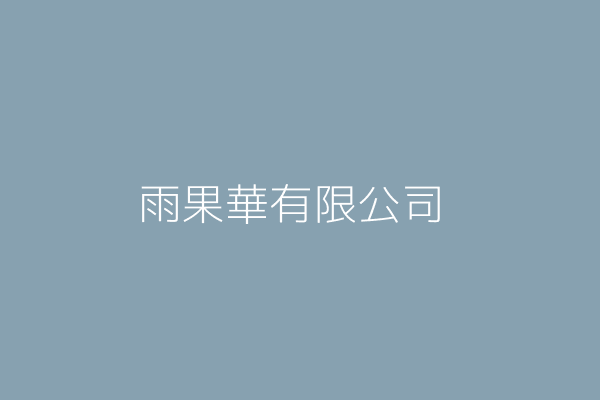 雨果華有限公司